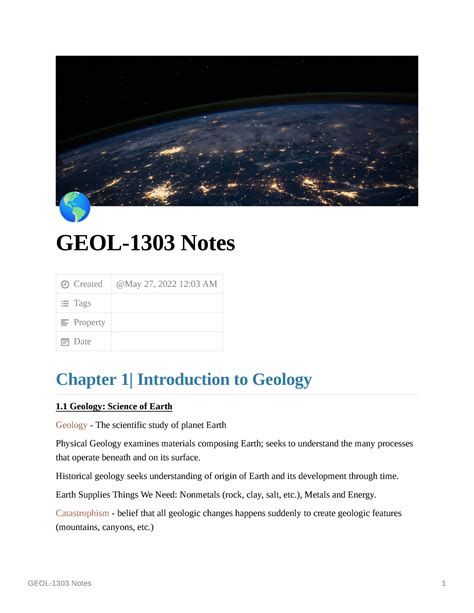 GEOL-1303 Notes

| Created | @May 27, 2022 12:03 AM |
|---|---|
| Tags | |
| Property | |
| Date | |

Chapter 1| Introduction to Geology

1.1 Geology: Science of Earth

Geology - The scientific study of planet Earth

Physical Geology examines materials composing Earth; seeks to understand the many processes that operate beneath and on its surface.

Historical geology seeks understanding of origin of Earth and its development through time.

Earth Supplies Things We Need: Nonmetals (rock, clay, salt, etc.), Metals and Energy.

Catastrophism - belief that all geologic changes happens suddenly to create geologic features (mountains, canyons, etc.)

GEOL-1303 Notes

1